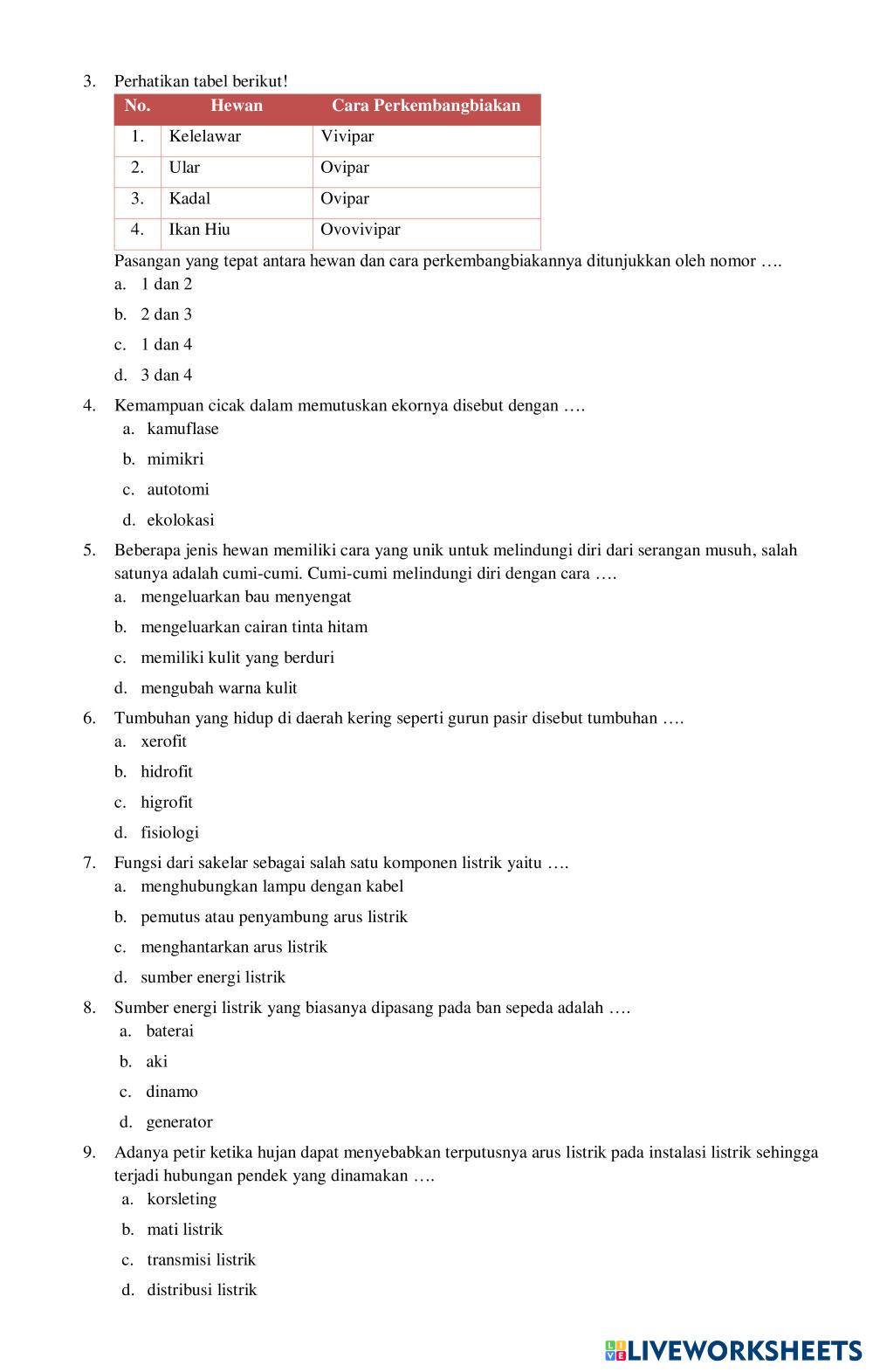 3. Perhatikan tabel berikut!

| No. | Hewan | Cara Perkembangbiakan |
|---|---|---|
| 1. | Kelelawar | Vivipar |
| 2. | Ular | Ovipar |
| 3. | Kadal | Ovipar |
| 4. | Ikan Hiu | Ovovivipar |

Pasangan yang tepat antara hewan dan cara perkembangbiakannya ditunjukkan oleh nomor ….
a. 1 dan 2
b. 2 dan 3
c. 1 dan 4
d. 3 dan 4

4. Kemampuan cicak dalam memutuskan ekornya disebut dengan ….
a. kamuflase
b. mimikri
c. autotomi
d. ekolokasi

5. Beberapa jenis hewan memiliki cara yang unik untuk melindungi diri dari serangan musuh, salah satunya adalah cumi-cumi. Cumi-cumi melindungi diri dengan cara ….
a. mengeluarkan bau menyengat
b. mengeluarkan cairan tinta hitam
c. memiliki kulit yang berduri
d. mengubah warna kulit

6. Tumbuhan yang hidup di daerah kering seperti gurun pasir disebut tumbuhan ….
a. xerofit
b. hidrofit
c. higrofit
d. fisiologi

7. Fungsi dari sakelar sebagai salah satu komponen listrik yaitu ….
a. menghubungkan lampu dengan kabel
b. pemutus atau penyambung arus listrik
c. menghantarkan arus listrik
d. sumber energi listrik

8. Sumber energi listrik yang biasanya dipasang pada ban sepeda adalah ….
a. baterai
b. aki
c. dinamo
d. generator

9. Adanya petir ketika hujan dapat menyebabkan terputusnya arus listrik pada instalasi listrik sehingga terjadi hubungan pendek yang dinamakan ….
a. korsleting
b. mati listrik
c. transmisi listrik
d. distribusi listrik

LIVEWORKSHEETS